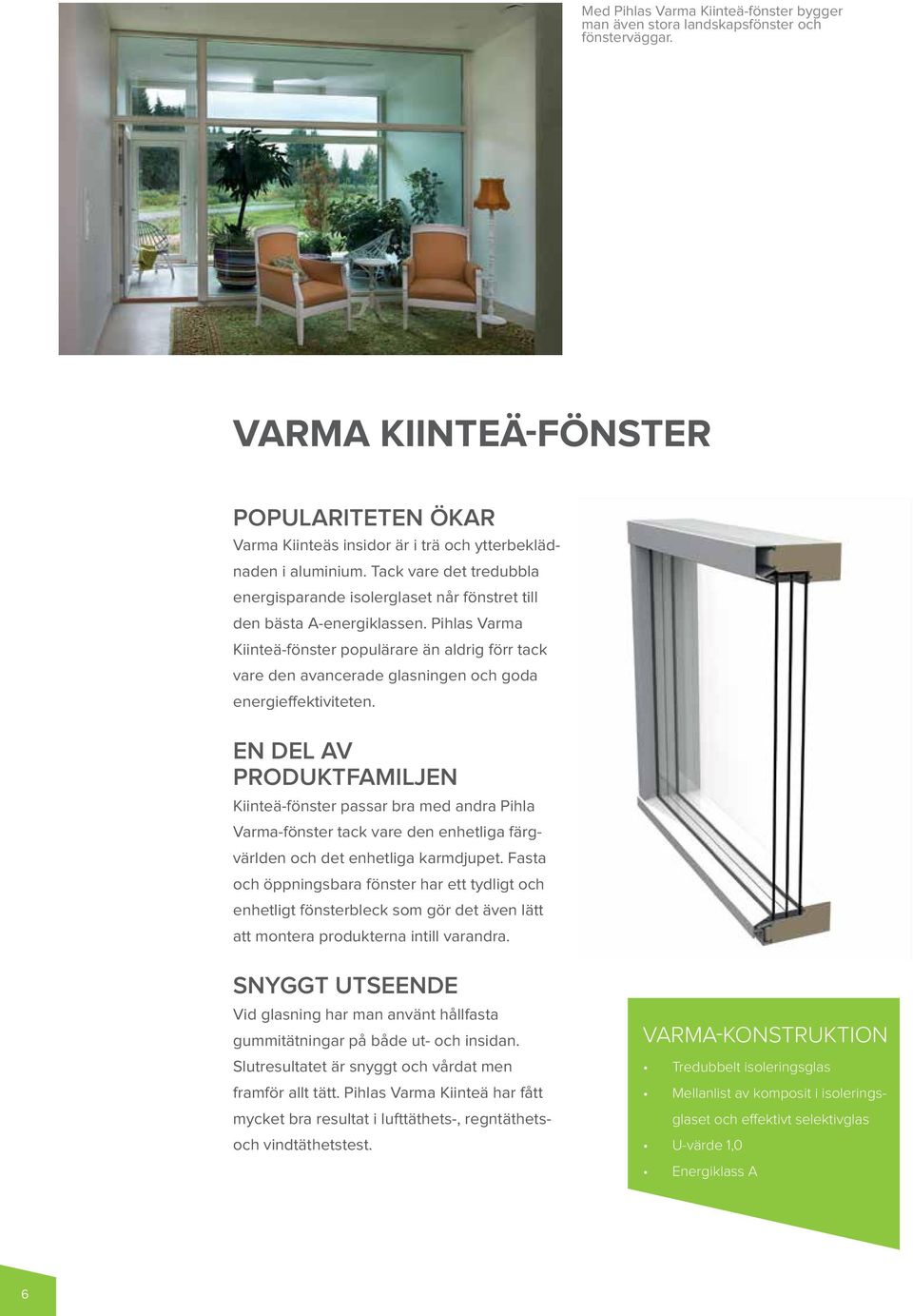 Med Pihlas Varma Kiinteä-fönster bygger man även stora landskapsfönster och fönsterväggar.

VARMA KIINTEÄ-FÖNSTER

POPULARITETEN ÖKAR

Varma Kiinteäs insidor är i trä och ytterbeklädnaden i aluminium. Tack vare det tredubbla energisparande isolerglaset når fönstret till den bästa A-energiklassen. Pihlas Varma Kiinteä-fönster populärare än aldrig förr tack vare den avancerade glasningen och goda energieffektiviteten.

EN DEL AV PRODUKTFAMILJEN

Kiinteä-fönster passar bra med andra Pihla Varma-fönster tack vare den enhetliga färgvärlden och det enhetliga karmdjupet. Fasta och öppningsbara fönster har ett tydligt och enhetligt fönsterbleck som gör det även lätt att montera produkterna intill varandra.

SNYGGT UTSEENDE

Vid glasning har man använt hållfasta gummitätningar på både ut- och insidan. Slutresultatet är snyggt och vårdat men framför allt tätt. Pihlas Varma Kiinteä har fått mycket bra resultat i lufttäthets-, regntäthets- och vindtäthetstest.

VARMA-KONSTRUKTION

• Tredubbelt isoleringsglas
• Mellanlist av komposit i isoleringsglaset och effektivt selektivglas
• U-värde 1,0
• Energiklass A

6